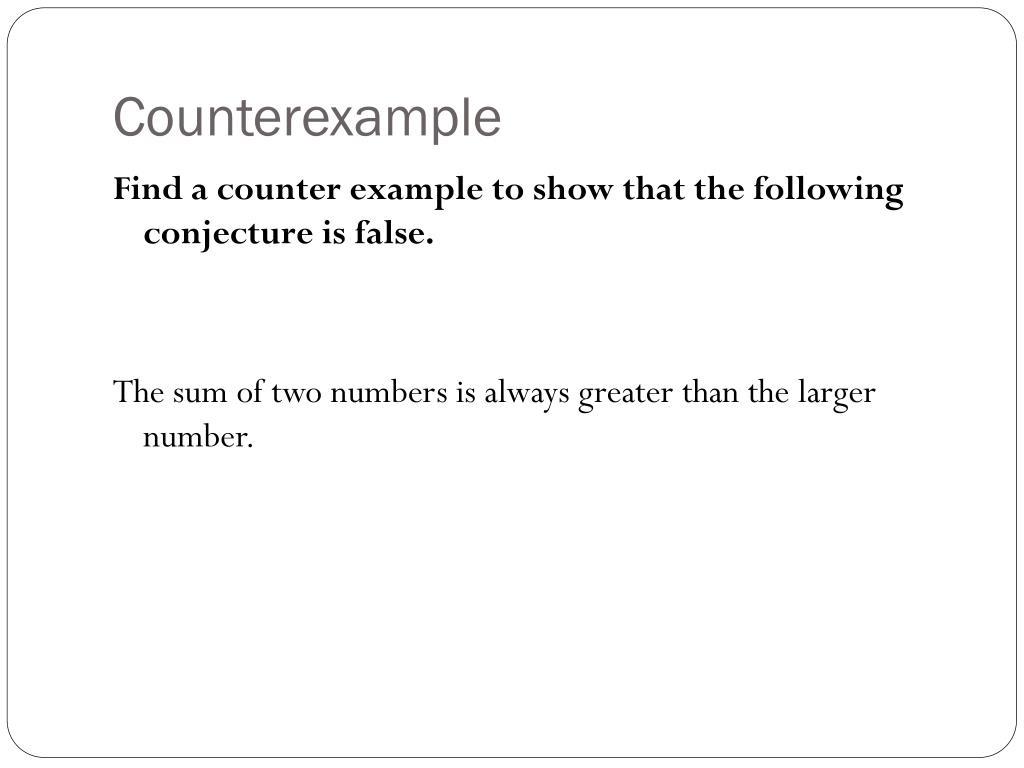 Counterexample

Find a counter example to show that the following conjecture is false.

The sum of two numbers is always greater than the larger number.